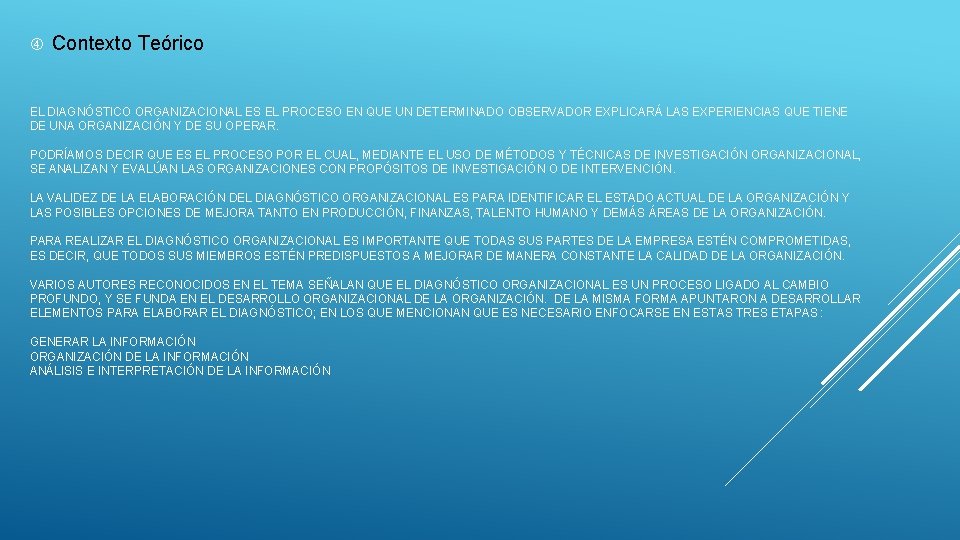 ④ Contexto Teórico

EL DIAGNÓSTICO ORGANIZACIONAL ES EL PROCESO EN QUE UN DETERMINADO OBSERVADOR EXPLICARÁ LAS EXPERIENCIAS QUE TIENE DE UNA ORGANIZACIÓN Y DE SU OPERAR.

PODRÍAMOS DECIR QUE ES EL PROCESO POR EL CUAL, MEDIANTE EL USO DE MÉTODOS Y TÉCNICAS DE INVESTIGACIÓN ORGANIZACIONAL, SE ANALIZAN Y EVALÚAN LAS ORGANIZACIONES CON PROPÓSITOS DE INVESTIGACIÓN O DE INTERVENCIÓN.

LA VALIDEZ DE LA ELABORACIÓN DEL DIAGNÓSTICO ORGANIZACIONAL ES PARA IDENTIFICAR EL ESTADO ACTUAL DE LA ORGANIZACIÓN Y LAS POSIBLES OPCIONES DE MEJORA TANTO EN PRODUCCIÓN, FINANZAS, TALENTO HUMANO Y DEMÁS ÁREAS DE LA ORGANIZACIÓN.

PARA REALIZAR EL DIAGNÓSTICO ORGANIZACIONAL ES IMPORTANTE QUE TODAS SUS PARTES DE LA EMPRESA ESTÉN COMPROMETIDAS, ES DECIR, QUE TODOS SUS MIEMBROS ESTÉN PREDISPUESTOS A MEJORAR DE MANERA CONSTANTE LA CALIDAD DE LA ORGANIZACIÓN.

VARIOS AUTORES RECONOCIDOS EN EL TEMA SEÑALAN QUE EL DIAGNÓSTICO ORGANIZACIONAL ES UN PROCESO LIGADO AL CAMBIO PROFUNDO, Y SE FUNDA EN EL DESARROLLO ORGANIZACIONAL DE LA ORGANIZACIÓN. DE LA MISMA FORMA APUNTARON A DESARROLLAR ELEMENTOS PARA ELABORAR EL DIAGNÓSTICO; EN LOS QUE MENCIONAN QUE ES NECESARIO ENFOCARSE EN ESTAS TRES ETAPAS:

GENERAR LA INFORMACIÓN
ORGANIZACIÓN DE LA INFORMACIÓN
ANÁLISIS E INTERPRETACIÓN DE LA INFORMACIÓN